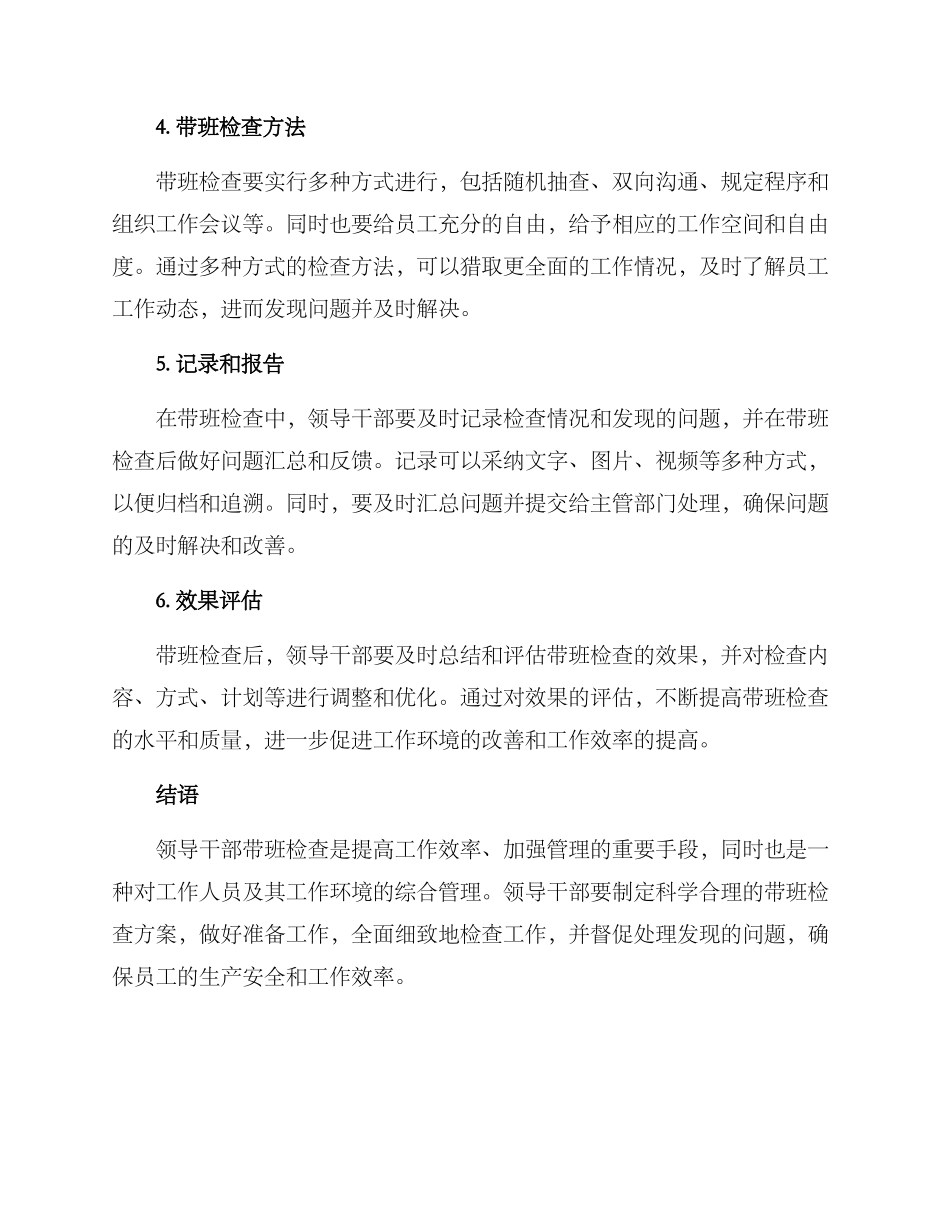 4. 带班检查方法

带班检查要实行多种方式进行，包括随机抽查、双向沟通、规定程序和组织工作会议等。同时也要给员工充分的自由，给予相应的工作空间和自由度。通过多种方式的检查方法，可以猎取更全面的工作情况，及时了解员工工作动态，进而发现问题并及时解决。

5. 记录和报告

在带班检查中，领导干部要及时记录检查情况和发现的问题，并在带班检查后做好问题汇总和反馈。记录可以采纳文字、图片、视频等多种方式，以便归档和追溯。同时，要及时汇总问题并提交给主管部门处理，确保问题的及时解决和改善。

6. 效果评估

带班检查后，领导干部要及时总结和评估带班检查的效果，并对检查内容、方式、计划等进行调整和优化。通过对效果的评估，不断提高带班检查的水平和质量，进一步促进工作环境的改善和工作效率的提高。

结语

领导干部带班检查是提高工作效率、加强管理的重要手段，同时也是一种对工作人员及其工作环境的综合管理。领导干部要制定科学合理的带班检查方案，做好准备工作，全面细致地检查工作，并督促处理发现的问题，确保员工的生产安全和工作效率。